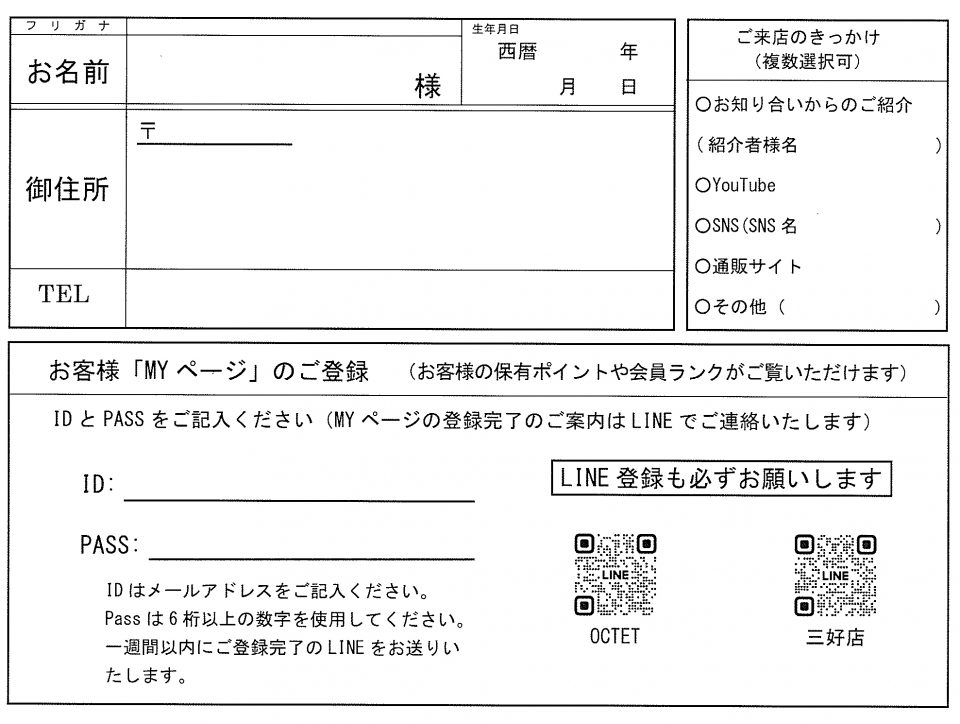 フリガナ

お名前

様

生年月日
西暦 年
月 日

御住所

〒

TEL

ご来店のきっかけ
(複数選択可)

○お知り合いからのご紹介
(紹介者様名 )
○YouTube
○SNS(SNS名 )
○通販サイト
○その他( )

お客様「MYページ」のご登録 (お客様の保有ポイントや会員ランクがご覧いただけます)

IDとPASSをご記入ください(MYページの登録完了のご案内はLINEでご連絡いたします)

ID:

PASS:

IDはメールアドレスをご記入ください。
Passは6桁以上の数字を使用してください。
一週間以内にご登録完了のLINEをお送りいたします。

LINE登録も必ずお願いします

LINE
OCTET

LINE
三好店